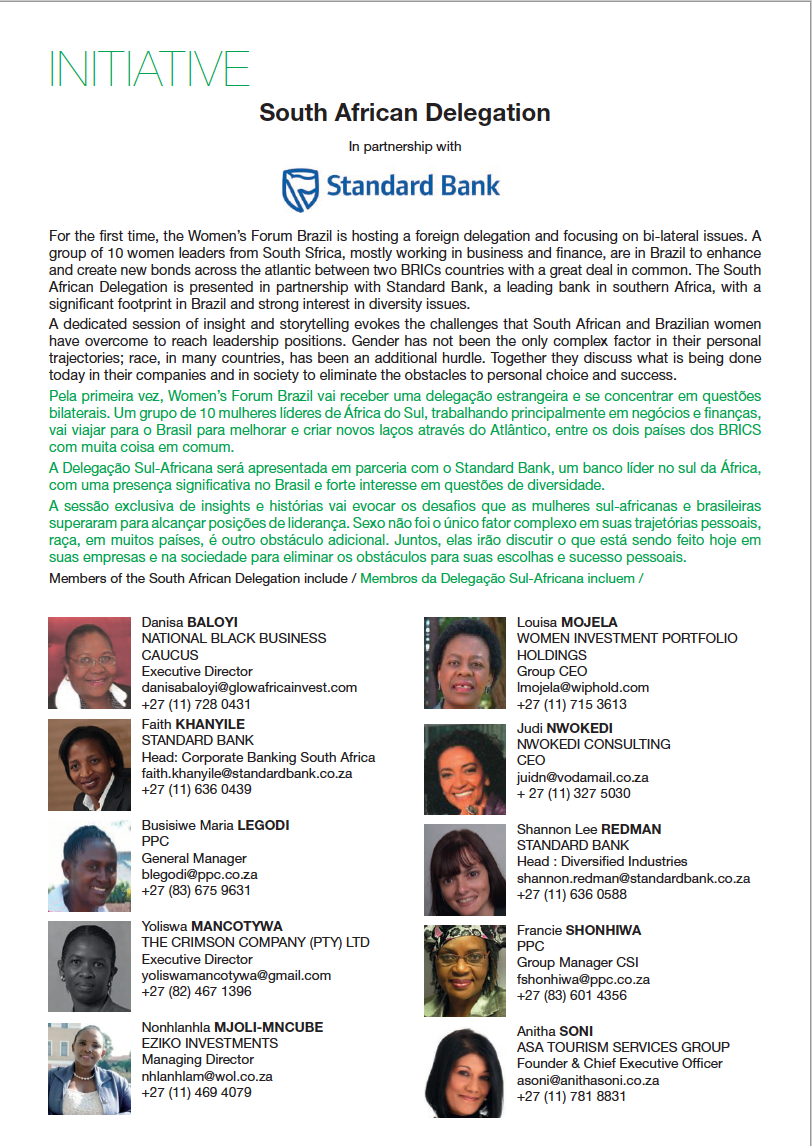 INITIATIVE

South African Delegation

In partnership with

Standard Bank

For the first time, the Women's Forum Brazil is hosting a foreign delegation and focusing on bi-lateral issues. A group of 10 women leaders from South Sfrica, mostly working in business and finance, are in Brazil to enhance and create new bonds across the atlantic between two BRICs countries with a great deal in common. The South African Delegation is presented in partnership with Standard Bank, a leading bank in southern Africa, with a significant footprint in Brazil and strong interest in diversity issues.

A dedicated session of insight and storytelling evokes the challenges that South African and Brazilian women have overcome to reach leadership positions. Gender has not been the only complex factor in their personal trajectories; race, in many countries, has been an additional hurdle. Together they discuss what is being done today in their companies and in society to eliminate the obstacles to personal choice and success.

Pela primeira vez, Women's Forum Brazil vai receber uma delegação estrangeira e se concentrar em questões bilaterais. Um grupo de 10 mulheres líderes de África do Sul, trabalhando principalmente em negócios e finanças, vai viajar para o Brasil para melhorar e criar novos laços através do Atlântico, entre os dois países dos BRICS com muita coisa em comum.

A Delegação Sul-Africana será apresentada em parceria com o Standard Bank, um banco líder no sul da África, com uma presença significativa no Brasil e forte interesse em questões de diversidade.

A sessão exclusiva de insights e histórias vai evocar os desafios que as mulheres sul-africanas e brasileiras superaram para alcançar posições de liderança. Sexo não foi o único fator complexo em suas trajetórias pessoais, raça, em muitos países, é outro obstáculo adicional. Juntos, elas irão discutir o que está sendo feito hoje em suas empresas e na sociedade para eliminar os obstáculos para suas escolhas e sucesso pessoais.

Members of the South African Delegation include / Membros da Delegação Sul-Africana incluem /

Danisa BALOYI
NATIONAL BLACK BUSINESS CAUCUS
Executive Director
danisabaloyi@glowafricainvest.com
+27 (11) 728 0431

Faith KHANYILE
STANDARD BANK
Head: Corporate Banking South Africa
faith.khanyile@standardbank.co.za
+27 (11) 636 0439

Busisiwe Maria LEGODI
PPC
General Manager
blegodi@ppc.co.za
+27 (83) 675 9631

Yoliswa MANCOTYWA
THE CRIMSON COMPANY (PTY) LTD
Executive Director
yoliswamancotywa@gmail.com
+27 (82) 467 1396

Nonhlanhla MJOLI-MNCUBE
EZIKO INVESTMENTS
Managing Director
nhlanhlam@wol.co.za
+27 (11) 469 4079

Louisa MOJELA
WOMEN INVESTMENT PORTFOLIO HOLDINGS
Group CEO
lmojela@wiphold.com
+27 (11) 715 3613

Judi NWOKEDI
NWOKEDI CONSULTING
CEO
juidn@vodamail.co.za
+ 27 (11) 327 5030

Shannon Lee REDMAN
STANDARD BANK
Head : Diversified Industries
shannon.redman@standardbank.co.za
+27 (11) 636 0588

Francie SHONHIWA
PPC
Group Manager CSI
fshonhiwa@ppc.co.za
+27 (83) 601 4356

Anitha SONI
ASA TOURISM SERVICES GROUP
Founder & Chief Executive Officer
asoni@anithasoni.co.za
+27 (11) 781 8831